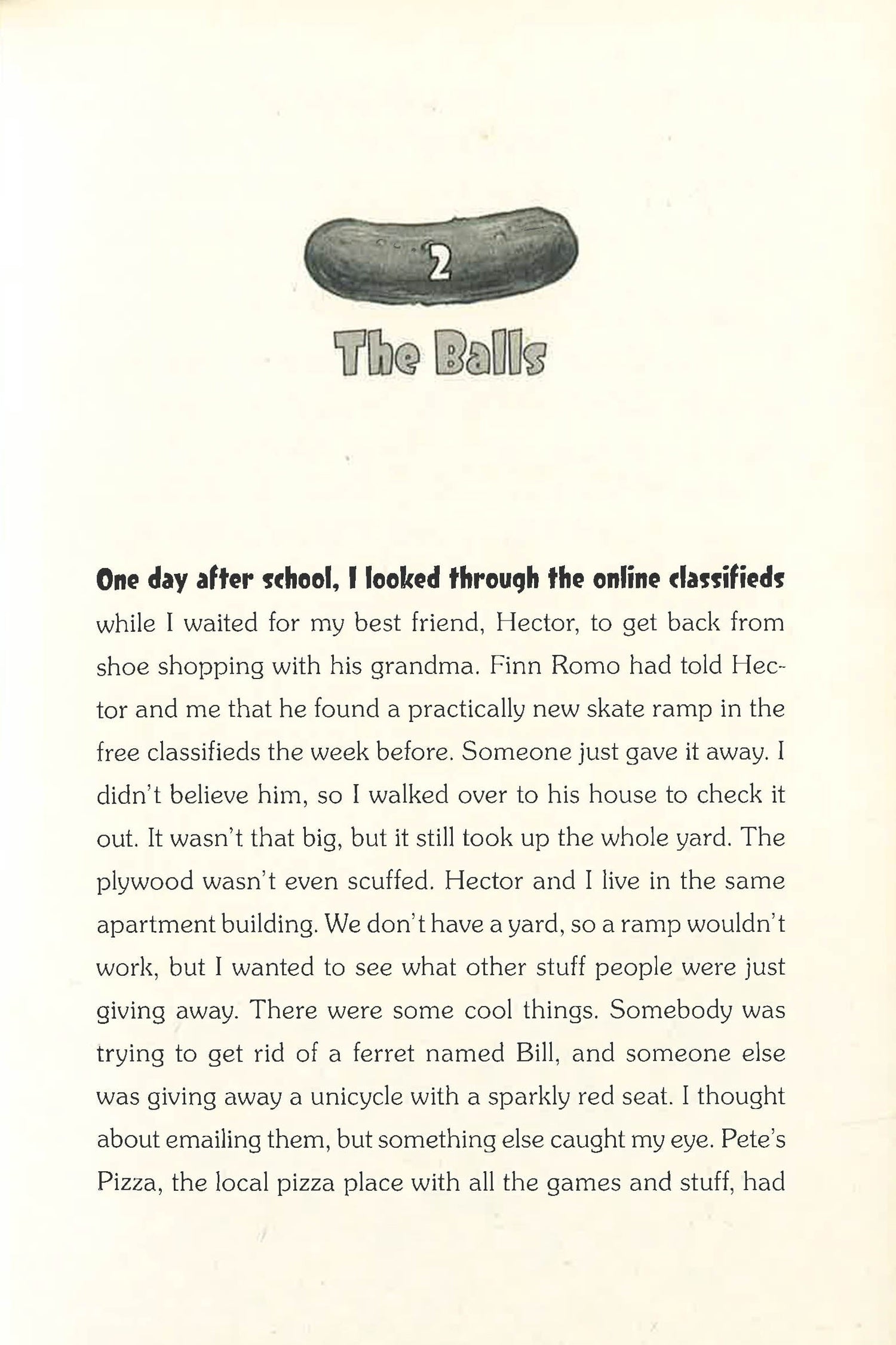 2

The Balls

One day after school, I looked through the online classifieds while I waited for my best friend, Hector, to get back from shoe shopping with his grandma. Finn Romo had told Hector and me that he found a practically new skate ramp in the free classifieds the week before. Someone just gave it away. I didn't believe him, so I walked over to his house to check it out. It wasn't that big, but it still took up the whole yard. The plywood wasn't even scuffed. Hector and I live in the same apartment building. We don't have a yard, so a ramp wouldn't work, but I wanted to see what other stuff people were just giving away. There were some cool things. Somebody was trying to get rid of a ferret named Bill, and someone else was giving away a unicycle with a sparkly red seat. I thought about emailing them, but something else caught my eye. Pete's Pizza, the local pizza place with all the games and stuff, had